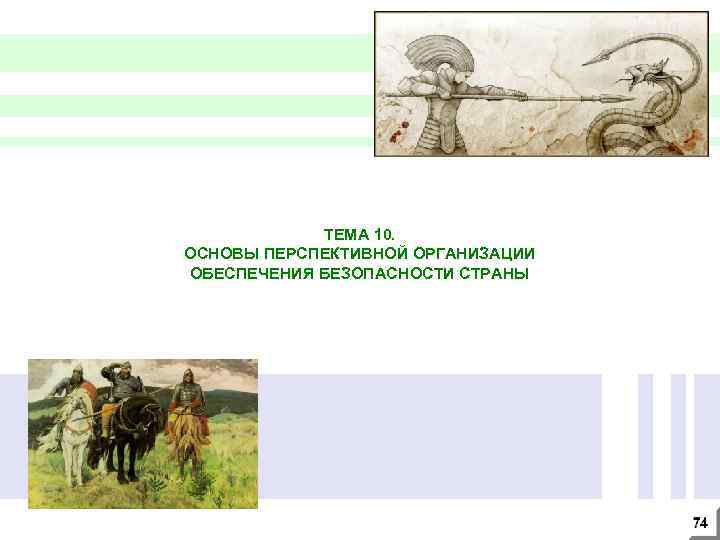 ТЕМА 10.
ОСНОВЫ ПЕРСПЕКТИВНОЙ ОРГАНИЗАЦИИ ОБЕСПЕЧЕНИЯ БЕЗОПАСНОСТИ СТРАНЫ

74